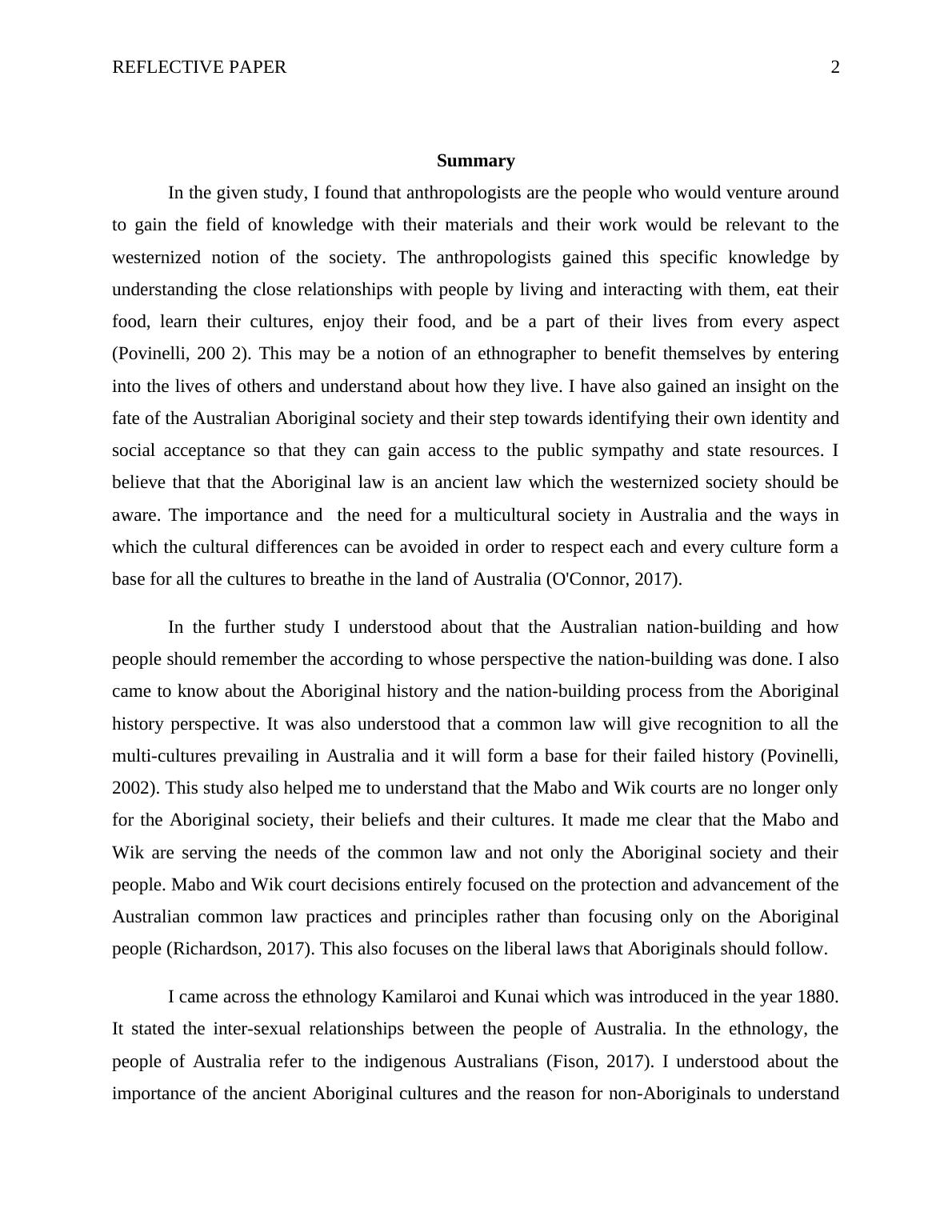 REFLECTIVE PAPER 2

Summary

In the given study, I found that anthropologists are the people who would venture around to gain the field of knowledge with their materials and their work would be relevant to the westernized notion of the society. The anthropologists gained this specific knowledge by understanding the close relationships with people by living and interacting with them, eat their food, learn their cultures, enjoy their food, and be a part of their lives from every aspect (Povinelli, 200 2). This may be a notion of an ethnographer to benefit themselves by entering into the lives of others and understand about how they live. I have also gained an insight on the fate of the Australian Aboriginal society and their step towards identifying their own identity and social acceptance so that they can gain access to the public sympathy and state resources. I believe that that the Aboriginal law is an ancient law which the westernized society should be aware. The importance and the need for a multicultural society in Australia and the ways in which the cultural differences can be avoided in order to respect each and every culture form a base for all the cultures to breathe in the land of Australia (O'Connor, 2017).

In the further study I understood about that the Australian nation-building and how people should remember the according to whose perspective the nation-building was done. I also came to know about the Aboriginal history and the nation-building process from the Aboriginal history perspective. It was also understood that a common law will give recognition to all the multi-cultures prevailing in Australia and it will form a base for their failed history (Povinelli, 2002). This study also helped me to understand that the Mabo and Wik courts are no longer only for the Aboriginal society, their beliefs and their cultures. It made me clear that the Mabo and Wik are serving the needs of the common law and not only the Aboriginal society and their people. Mabo and Wik court decisions entirely focused on the protection and advancement of the Australian common law practices and principles rather than focusing only on the Aboriginal people (Richardson, 2017). This also focuses on the liberal laws that Aboriginals should follow.

I came across the ethnology Kamilaroi and Kunai which was introduced in the year 1880. It stated the inter-sexual relationships between the people of Australia. In the ethnology, the people of Australia refer to the indigenous Australians (Fison, 2017). I understood about the importance of the ancient Aboriginal cultures and the reason for non-Aboriginals to understand